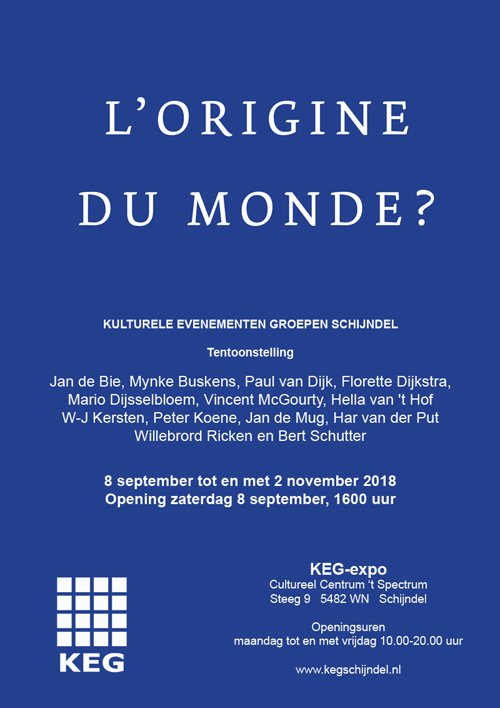 L'ORIGINE DU MONDE?

KULTURELE EVENEMENTEN GROEPEN SCHIJNDEL

Tentoonstelling

Jan de Bie, Mynke Buskens, Paul van Dijk, Florette Dijkstra, Mario Dijsselbloem, Vincent McGourty, Hella van 't Hof W-J Kersten, Peter Koene, Jan de Mug, Har van der Put Willebrord Ricken en Bert Schutter

8 september tot en met 2 november 2018
Opening zaterdag 8 september, 1600 uur

KEG

KEG-expo
Cultureel Centrum 't Spectrum
Steeg 9 5482 WN Schijndel

Openingsuren
maandag tot en met vrijdag 10.00-20.00 uur

www.kegschijndel.nl